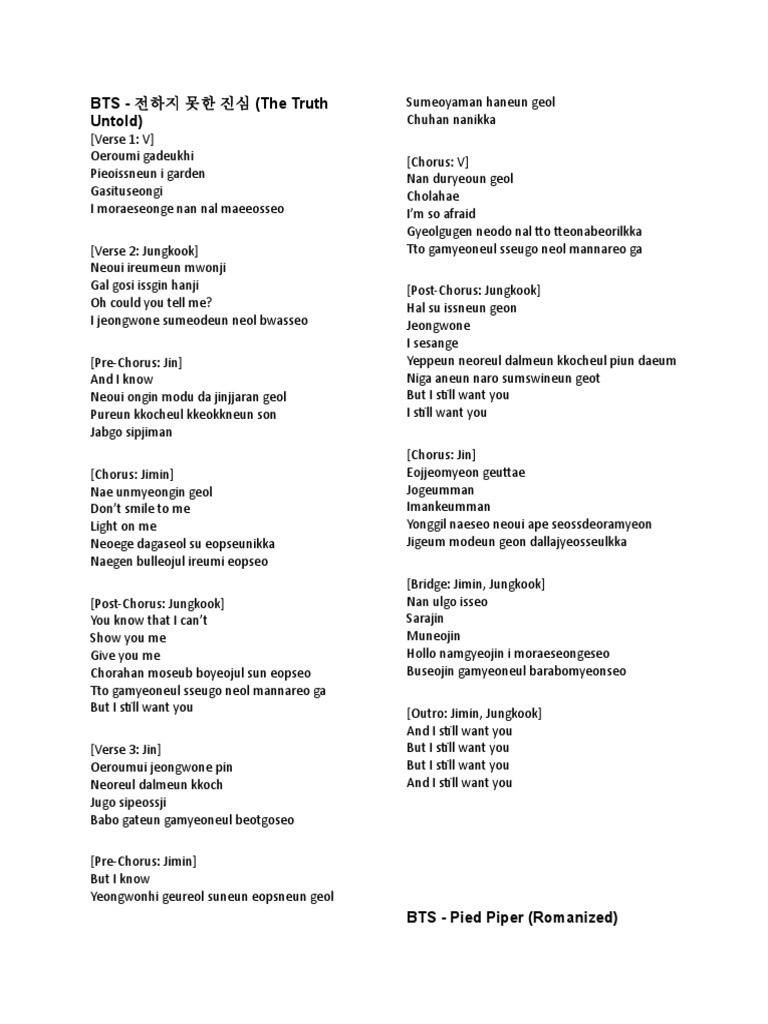 BTS - 전하지 못한 진심 (The Truth Untold)
[Verse 1: V]
Oeroumi gadeukhi
Pieoissneun i garden
Gasituseongi
I moraeseonge nan nal maeeosseo

[Verse 2: Jungkook]
Neoui ireumeun mwonji
Gal gosi issgin hanji
Oh could you tell me?
I jeongwone sumeodeun neol bwasseo

[Pre-Chorus: Jin]
And I know
Neoui ongin modu da jinjjaran geol
Pureun kkocheul kkeokkneun son
Jabgo sipjiman

[Chorus: Jimin]
Nae unmyeongin geol
Don't smile to me
Light on me
Neoege dagaseol su eopseunikka
Naegen bulleojul ireumi eopseo

[Post-Chorus: Jungkook]
You know that I can't
Show you me
Give you me
Chorahan moseub boyeojul sun eopseo
Tto gamyeoneul sseugo neol mannareo ga
But I still want you

[Verse 3: Jin]
Oeroumui jeongwone pin
Neoreul dalmeun kkoch
Jugo sipeossji
Babo gateun gamyeoneul beotgoseo

[Pre-Chorus: Jimin]
But I know
Yeongwonhi geureol suneun eopsneun geol
Sumeoyaman haneun geol
Chuhan nanikka

[Chorus: V]
Nan duryeoun geol
Cholahae
I'm so afraid
Gyeolgugen neodo nal tto tteonabeorilkka
Tto gamyeoneul sseugo neol mannareo ga

[Post-Chorus: Jungkook]
Hal su issneun geon
Jeongwone
I sesange
Yeppeun neoreul dalmeun kkocheul piun daeum
Niga aneun naro sumswineun geot
But I still want you
I still want you

[Chorus: Jin]
Eojjeomyeon geuttae
Jogeumman
Imankeumman
Yonggil naeseo neoui ape seossdeoramyeon
Jigeum modeun geon dallajyeosseulkka

[Bridge: Jimin, Jungkook]
Nan ulgo isseo
Sarajin
Muneojin
Hollo namgyeojin i moraeseongeseo
Buseojin gamyeoneul barabomyeonseo

[Outro: Jimin, Jungkook]
And I still want you
But I still want you
But I still want you
And I still want you

BTS - Pied Piper (Romanized)